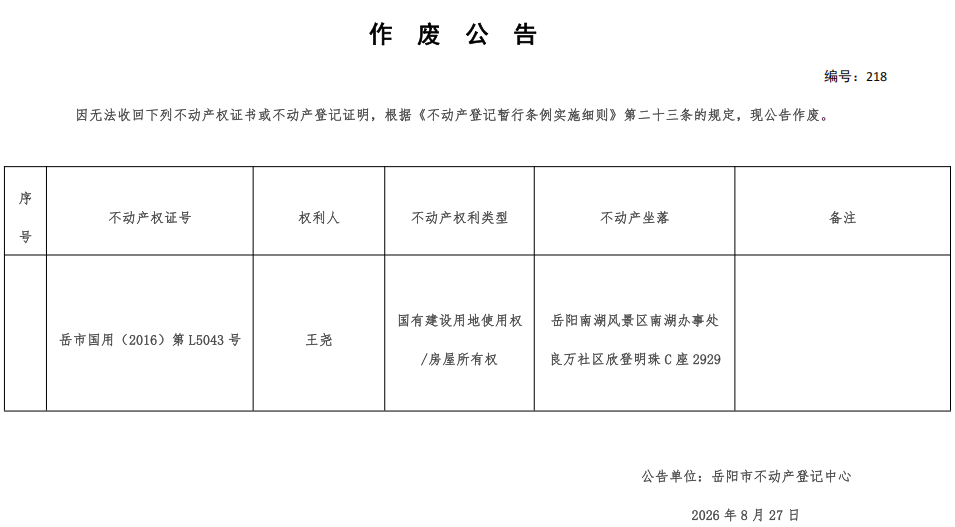 作 废 公 告

编号：218

因无法收回下列不动产权证书或不动产登记证明，根据《不动产登记暂行条例实施细则》第二十三条的规定，现公告作废。

| 序号 | 不动产权证号 | 权利人 | 不动产权利类型 | 不动产坐落 | 备注 |
|---|---|---|---|---|---|
|  | 岳市国用（2016）第 L5043 号 | 王尧 | 国有建设用地使用权/房屋所有权 | 岳阳南湖风景区南湖办事处良万社区欣登明珠 C 座 2929 |  |

公告单位：岳阳市不动产登记中心

2026 年 8 月 27 日